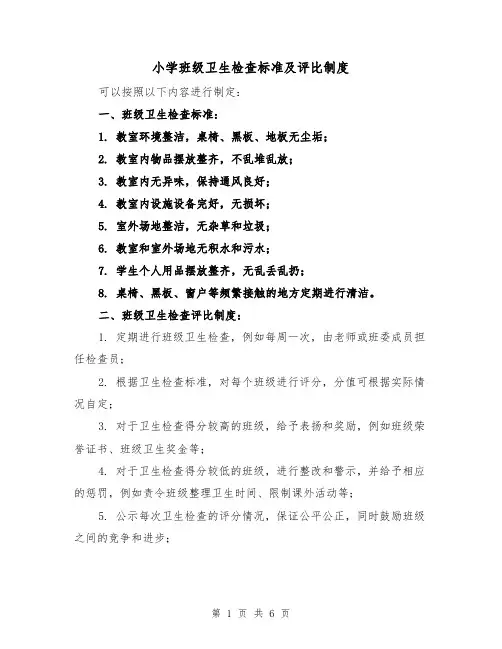 小学班级卫生检查标准及评比制度

可以按照以下内容进行制定：

一、班级卫生检查标准：

1. 教室环境整洁，桌椅、黑板、地板无尘垢；

2. 教室内物品摆放整齐，不乱堆乱放；

3. 教室内无异味，保持通风良好；

4. 教室内设施设备完好，无损坏；

5. 室外场地整洁，无杂草和垃圾；

6. 教室和室外场地无积水和污水；

7. 学生个人用品摆放整齐，无乱丢乱扔；

8. 桌椅、黑板、窗户等频繁接触的地方定期进行清洁。

二、班级卫生检查评比制度：

1. 定期进行班级卫生检查，例如每周一次，由老师或班委成员担任检查员；

2. 根据卫生检查标准，对每个班级进行评分，分值可根据实际情况自定；

3. 对于卫生检查得分较高的班级，给予表扬和奖励，例如班级荣誉证书、班级卫生奖金等；

4. 对于卫生检查得分较低的班级，进行整改和警示，并给予相应的惩罚，例如责令班级整理卫生时间、限制课外活动等；

5. 公示每次卫生检查的评分情况，保证公平公正，同时鼓励班级之间的竞争和进步；

第 1 页 共 6 页